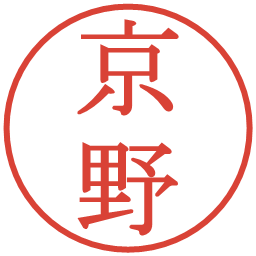 京野